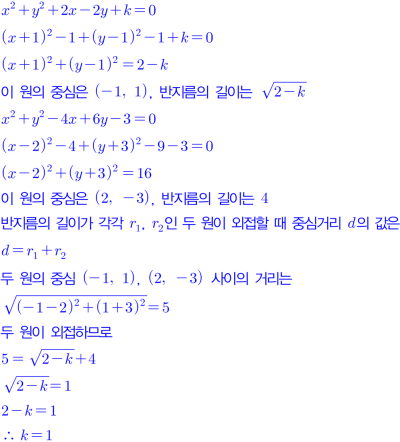 $x^2+y^2+2x-2y+k=0$

$(x+1)^2-1+(y-1)^2-1+k=0$

$(x+1)^2+(y-1)^2=2-k$

이 원의 중심은 $(-1,\ 1)$, 반지름의 길이는 $\sqrt{2-k}$

$x^2+y^2-4x+6y-3=0$

$(x-2)^2-4+(y+3)^2-9-3=0$

$(x-2)^2+(y+3)^2=16$

이 원의 중심은 $(2,\ -3)$, 반지름의 길이는 $4$

반지름의 길이가 각각 $r_1$, $r_2$인 두 원이 외접할 때 중심거리 $d$의 값은

$d=r_1+r_2$

두 원의 중심 $(-1,\ 1)$, $(2,\ -3)$ 사이의 거리는

$\sqrt{(-1-2)^2+(1+3)^2}=5$

두 원이 외접하므로

$5=\sqrt{2-k}+4$

$\sqrt{2-k}=1$

$2-k=1$

$\therefore\ k=1$